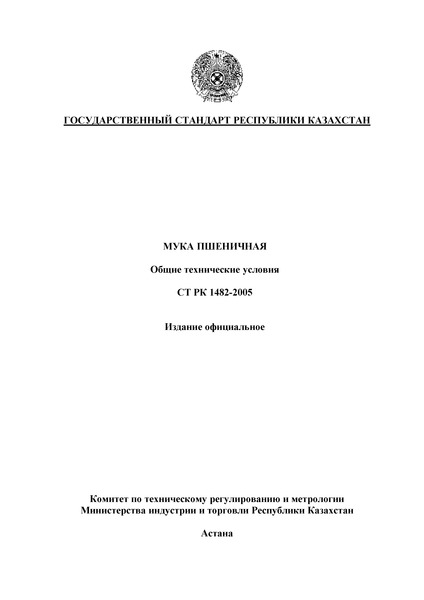 ГОСУДАРСТВЕННЫЙ СТАНДАРТ РЕСПУБЛИКИ КАЗАХСТАН

МУКА ПШЕНИЧНАЯ

Общие технические условия

СТ РК 1482-2005

Издание официальное

Комитет по техническому регулированию и метрологии
Министерства индустрии и торговли Республики Казахстан

Астана